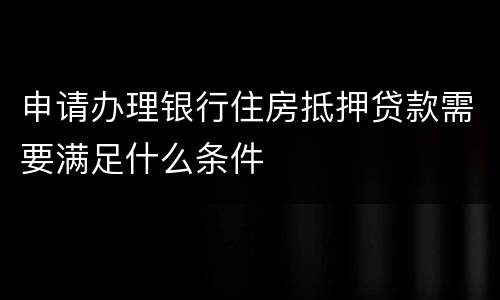 申请办理银行住房抵押贷款需要满足什么条件